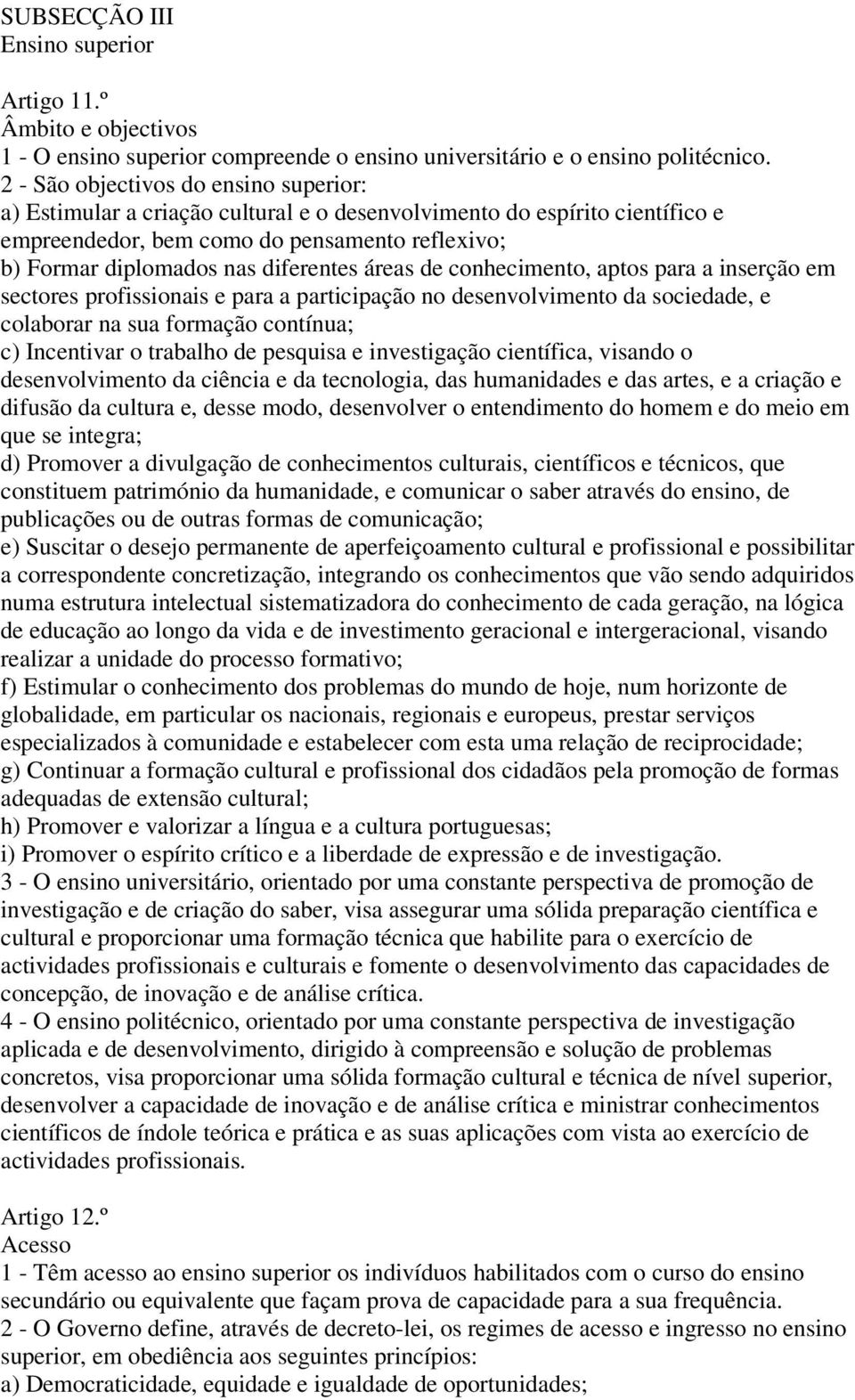 SUBSECÇÃO III
Ensino superior

Artigo 11.º
Âmbito e objectivos
1 - O ensino superior compreende o ensino universitário e o ensino politécnico.
2 - São objectivos do ensino superior:
a) Estimular a criação cultural e o desenvolvimento do espírito científico e empreendedor, bem como do pensamento reflexivo;
b) Formar diplomados nas diferentes áreas de conhecimento, aptos para a inserção em sectores profissionais e para a participação no desenvolvimento da sociedade, e colaborar na sua formação contínua;
c) Incentivar o trabalho de pesquisa e investigação científica, visando o desenvolvimento da ciência e da tecnologia, das humanidades e das artes, e a criação e difusão da cultura e, desse modo, desenvolver o entendimento do homem e do meio em que se integra;
d) Promover a divulgação de conhecimentos culturais, científicos e técnicos, que constituem património da humanidade, e comunicar o saber através do ensino, de publicações ou de outras formas de comunicação;
e) Suscitar o desejo permanente de aperfeiçoamento cultural e profissional e possibilitar a correspondente concretização, integrando os conhecimentos que vão sendo adquiridos numa estrutura intelectual sistematizadora do conhecimento de cada geração, na lógica de educação ao longo da vida e de investimento geracional e intergeracional, visando realizar a unidade do processo formativo;
f) Estimular o conhecimento dos problemas do mundo de hoje, num horizonte de globalidade, em particular os nacionais, regionais e europeus, prestar serviços especializados à comunidade e estabelecer com esta uma relação de reciprocidade;
g) Continuar a formação cultural e profissional dos cidadãos pela promoção de formas adequadas de extensão cultural;
h) Promover e valorizar a língua e a cultura portuguesas;
i) Promover o espírito crítico e a liberdade de expressão e de investigação.
3 - O ensino universitário, orientado por uma constante perspectiva de promoção de investigação e de criação do saber, visa assegurar uma sólida preparação científica e cultural e proporcionar uma formação técnica que habilite para o exercício de actividades profissionais e culturais e fomente o desenvolvimento das capacidades de concepção, de inovação e de análise crítica.
4 - O ensino politécnico, orientado por uma constante perspectiva de investigação aplicada e de desenvolvimento, dirigido à compreensão e solução de problemas concretos, visa proporcionar uma sólida formação cultural e técnica de nível superior, desenvolver a capacidade de inovação e de análise crítica e ministrar conhecimentos científicos de índole teórica e prática e as suas aplicações com vista ao exercício de actividades profissionais.

Artigo 12.º
Acesso
1 - Têm acesso ao ensino superior os indivíduos habilitados com o curso do ensino secundário ou equivalente que façam prova de capacidade para a sua frequência.
2 - O Governo define, através de decreto-lei, os regimes de acesso e ingresso no ensino superior, em obediência aos seguintes princípios:
a) Democraticidade, equidade e igualdade de oportunidades;